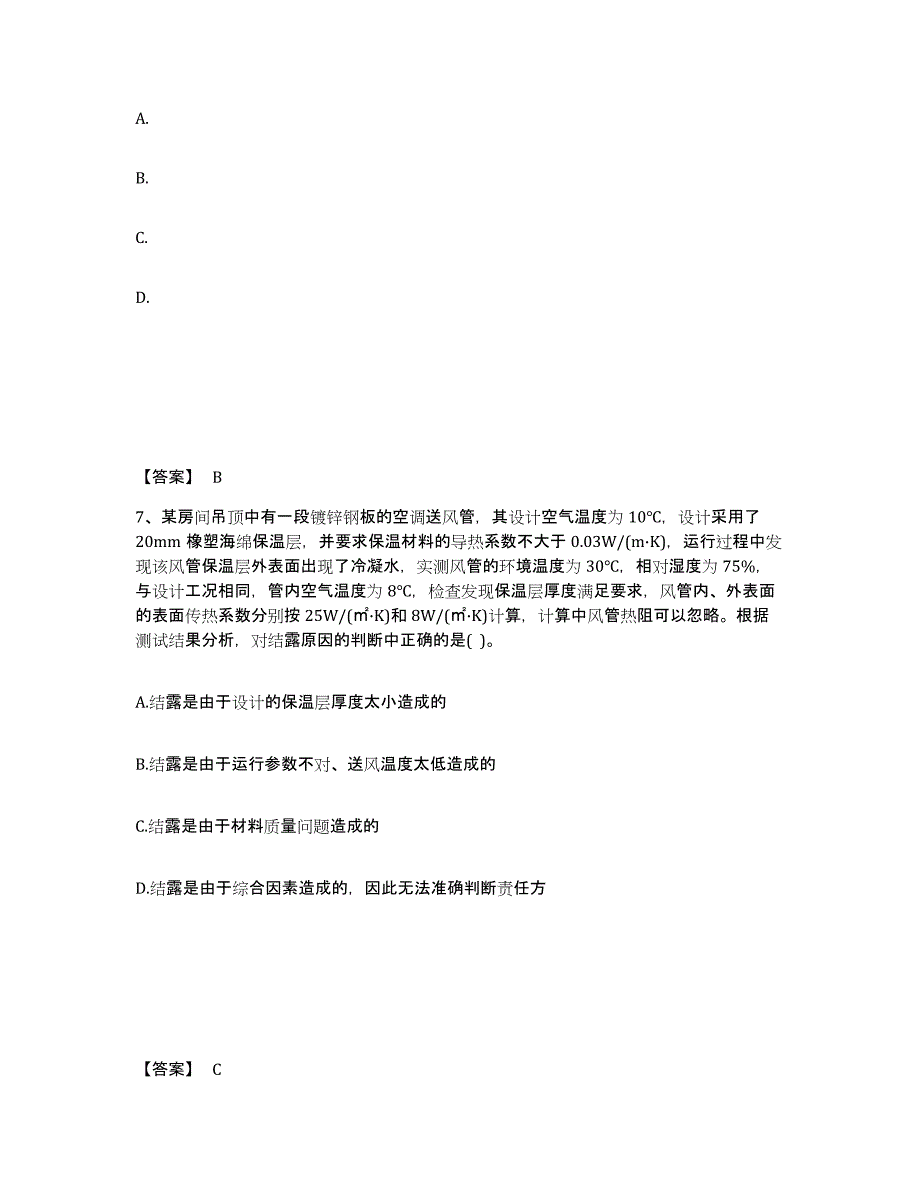 A.

B.

C.

D.

【答案】 B

7、某房间吊顶中有一段镀锌钢板的空调送风管，其设计空气温度为 10℃，设计采用了 20mm 橡塑海绵保温层，并要求保温材料的导热系数不大于 0.03W/(m·K)，运行过程中发现该风管保温层外表面出现了冷凝水，实测风管的环境温度为 30℃，相对湿度为 75%，与设计工况相同，管内空气温度为 8℃，检查发现保温层厚度满足要求，风管内、外表面的表面传热系数分别按 25W/(㎡·K)和 8W/(㎡·K)计算，计算中风管热阻可以忽略。根据测试结果分析，对结露原因的判断中正确的是( )。

A.结露是由于设计的保温层厚度太小造成的

B.结露是由于运行参数不对、送风温度太低造成的

C.结露是由于材料质量问题造成的

D.结露是由于综合因素造成的，因此无法准确判断责任方

【答案】 C